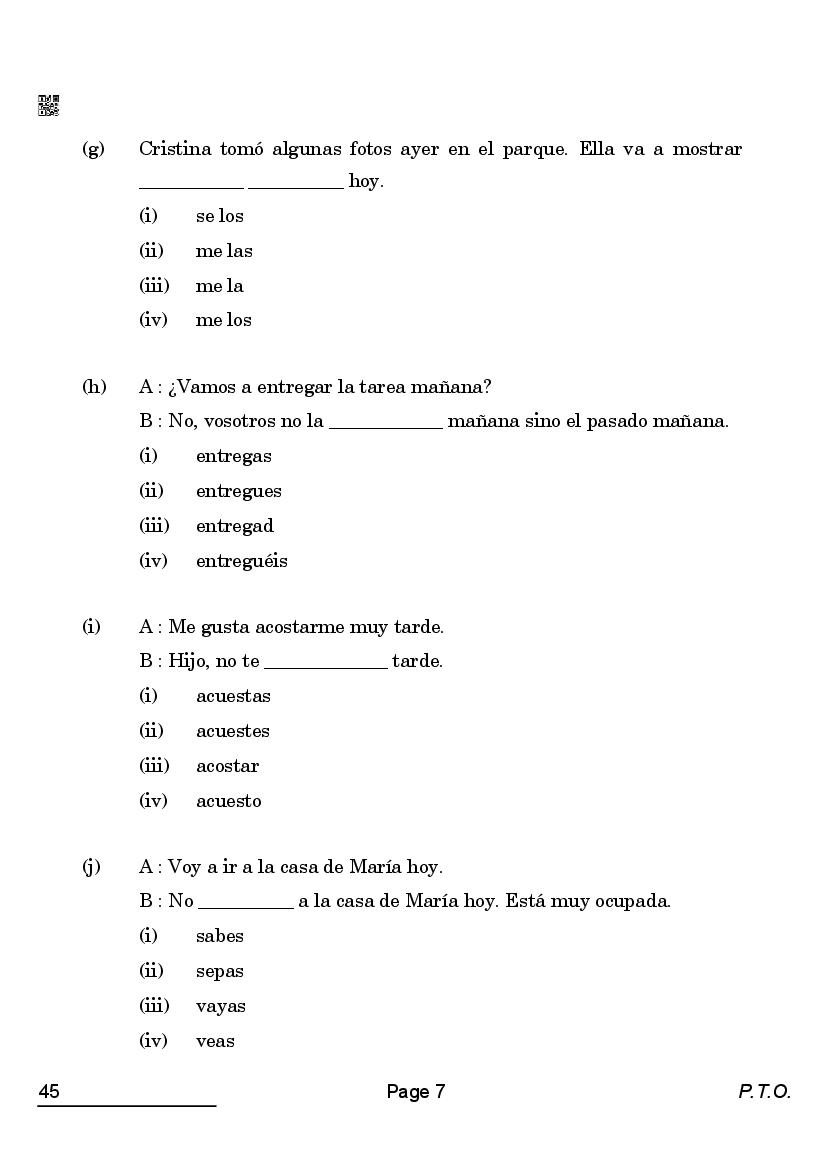 (g) Cristina tomó algunas fotos ayer en el parque. Ella va a mostrar __________ __________ hoy.

(i) se los

(ii) me las

(iii) me la

(iv) me los

(h) A : ¿Vamos a entregar la tarea mañana?

B : No, vosotros no la __________ mañana sino el pasado mañana.

(i) entregas

(ii) entregues

(iii) entregad

(iv) entreguéis

(i) A : Me gusta acostarme muy tarde.

B : Hijo, no te __________ tarde.

(i) acuestas

(ii) acuestes

(iii) acostar

(iv) acuesto

(j) A : Voy a ir a la casa de María hoy.

B : No __________ a la casa de María hoy. Está muy ocupada.

(i) sabes

(ii) sepas

(iii) vayas

(iv) veas

45

Page 7

P.T.O.